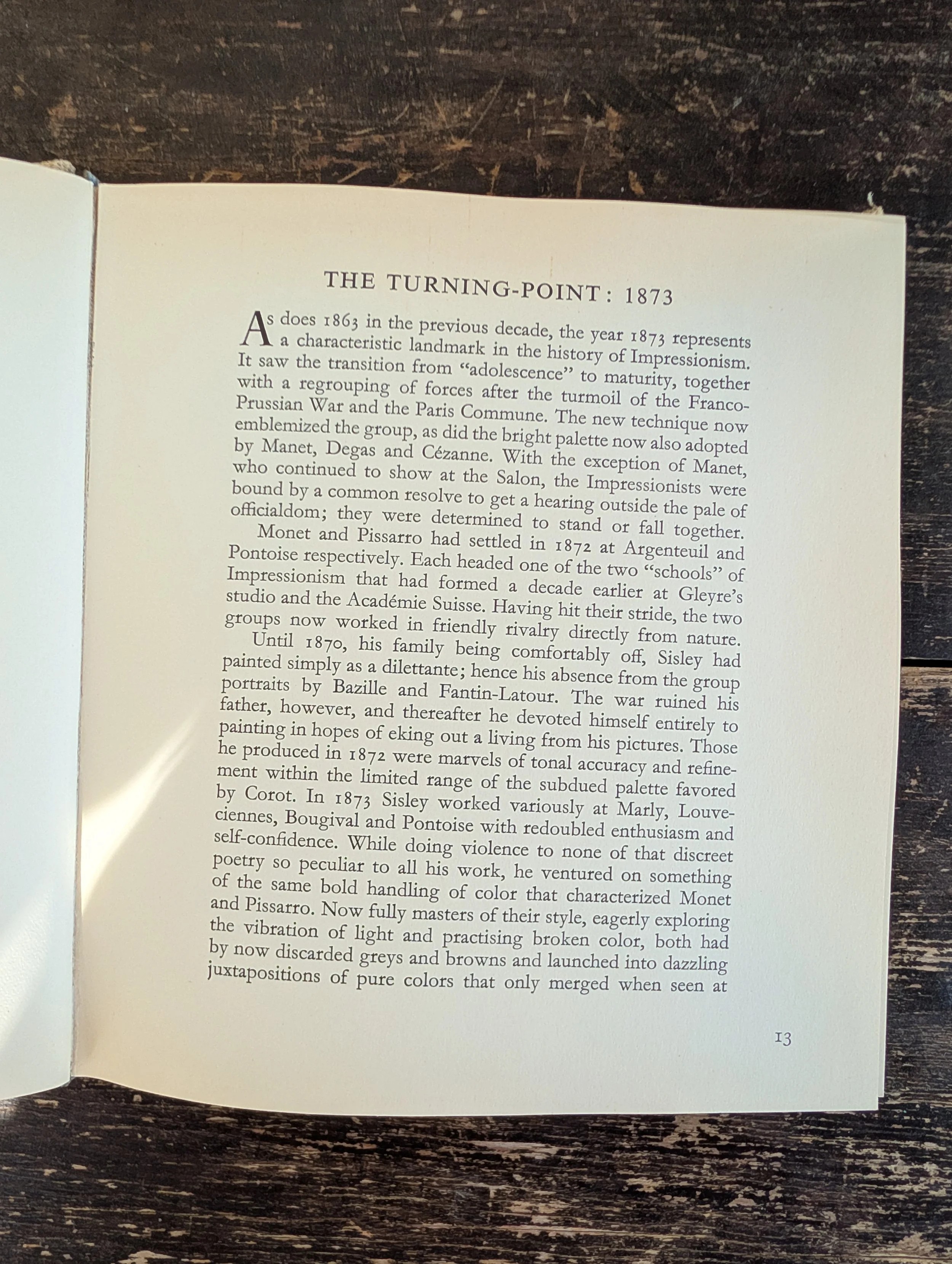 THE TURNING-POINT: 1873

As does 1863 in the previous decade, the year 1873 represents a characteristic landmark in the history of Impressionism. It saw the transition from "adolescence" to maturity, together with a regrouping of forces after the turmoil of the Franco-Prussian War and the Paris Commune. The new technique now emblemized the group, as did the bright palette now also adopted by Manet, Degas and Cézanne. With the exception of Manet, who continued to show at the Salon, the Impressionists were bound by a common resolve to get a hearing outside the pale of officialdom; they were determined to stand or fall together.

Monet and Pissarro had settled in 1872 at Argenteuil and Pontoise respectively. Each headed one of the two "schools" of Impressionism that had formed a decade earlier at Gleyre's studio and the Académie Suisse. Having hit their stride, the two groups now worked in friendly rivalry directly from nature.

Until 1870, his family being comfortably off, Sisley had painted simply as a dilettante; hence his absence from the group portraits by Bazille and Fantin-Latour. The war ruined his father, however, and thereafter he devoted himself entirely to painting in hopes of eking out a living from his pictures. Those he produced in 1872 were marvels of tonal accuracy and refinement within the limited range of the subdued palette favored by Corot. In 1873 Sisley worked variously at Marly, Louveciennes, Bougival and Pontoise with redoubled enthusiasm and self-confidence. While doing violence to none of that discreet poetry so peculiar to all his work, he ventured on something of the same bold handling of color that characterized Monet and Pissarro. Now fully masters of their style, eagerly exploring the vibration of light and practising broken color, both had by now discarded greys and browns and launched into dazzling juxtapositions of pure colors that only merged when seen at

13